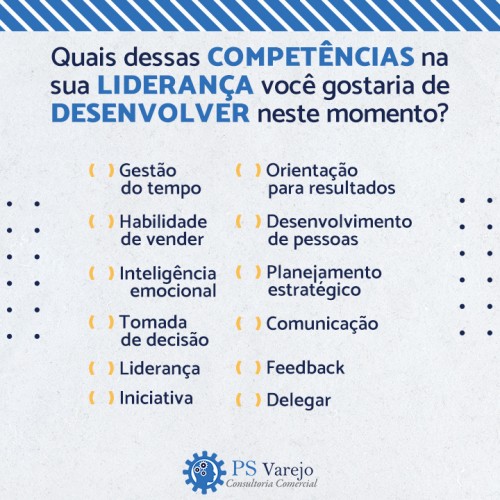 Quais dessas COMPETÊNCIAS na sua LIDERANÇA você gostaria de DESENVOLVER neste momento?

( ) Gestão do tempo

( ) Habilidade de vender

( ) Inteligência emocional

( ) Tomada de decisão

( ) Liderança

( ) Iniciativa

( ) Orientação para resultados

( ) Desenvolvimento de pessoas

( ) Planejamento estratégico

( ) Comunicação

( ) Feedback

( ) Delegar

PS Varejo
Consultoria Comercial